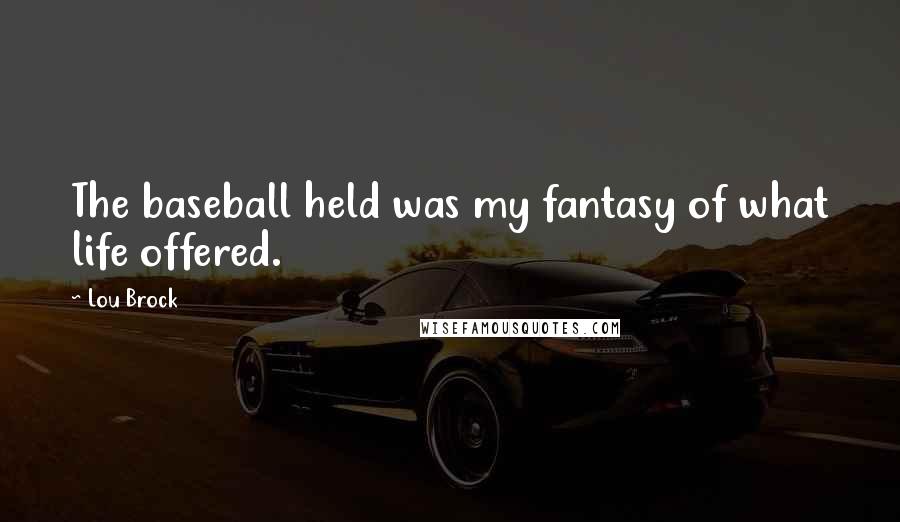 The baseball held was my fantasy of what life offered.

- Lou Brock

WISEFAMOUSQUOTES.COM

SLR